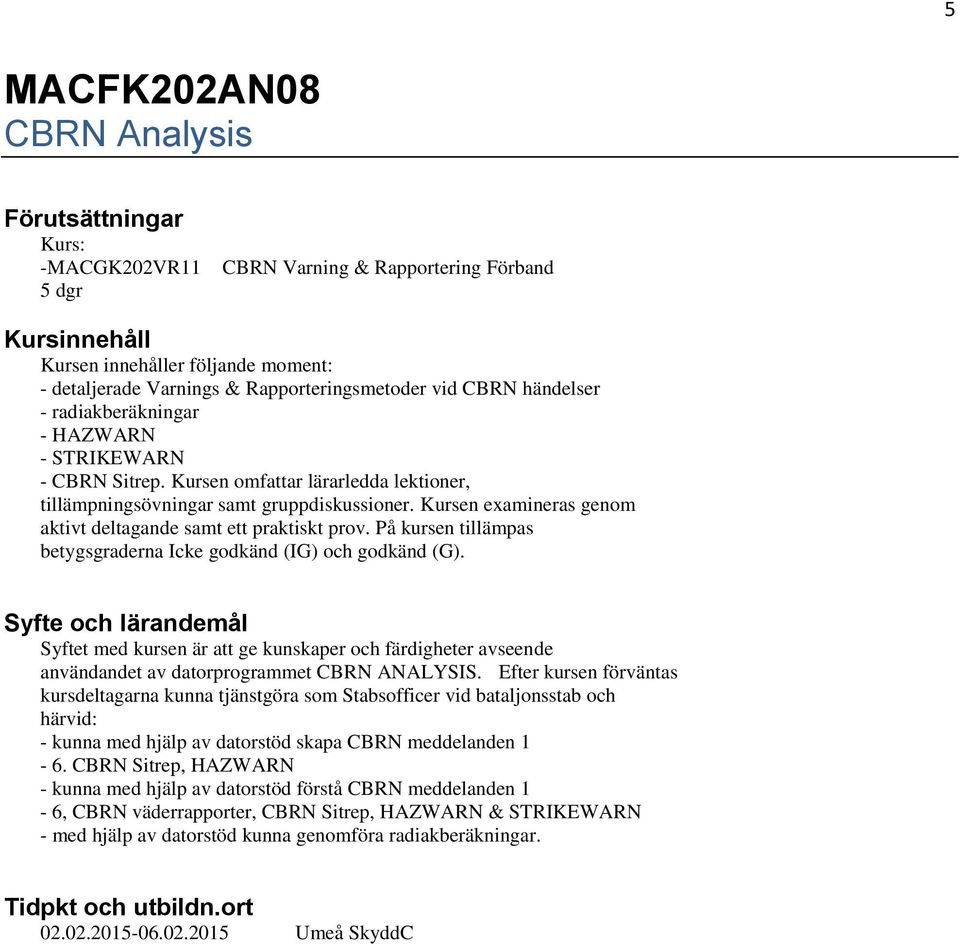 5

MACFK202AN08
CBRN Analysis

Förutsättningar
Kurs:
-MACGK202VR11 CBRN Varning & Rapportering Förband
5 dgr

Kursinnehåll
Kursen innehåller följande moment:
- detaljerade Varnings & Rapporteringsmetoder vid CBRN händelser
- radiakberäkningar
- HAZWARN
- STRIKEWARN
- CBRN Sitrep. Kursen omfattar lärarledda lektioner, tillämpningsövningar samt gruppdiskussioner. Kursen examineras genom aktivt deltagande samt ett praktiskt prov. På kursen tillämpas betygsgraderna Icke godkänd (IG) och godkänd (G).

Syfte och lärandemål
Syftet med kursen är att ge kunskaper och färdigheter avseende användandet av datorprogrammet CBRN ANALYSIS. Efter kursen förväntas kursdeltagarna kunna tjänstgöra som Stabsofficer vid bataljonsstab och härvid:
- kunna med hjälp av datorstöd skapa CBRN meddelanden 1 - 6. CBRN Sitrep, HAZWARN
- kunna med hjälp av datorstöd förstå CBRN meddelanden 1 - 6, CBRN väderrapporter, CBRN Sitrep, HAZWARN & STRIKEWARN
- med hjälp av datorstöd kunna genomföra radiakberäkningar.

Tidpkt och utbildn.ort
02.02.2015-06.02.2015 Umeå SkyddC